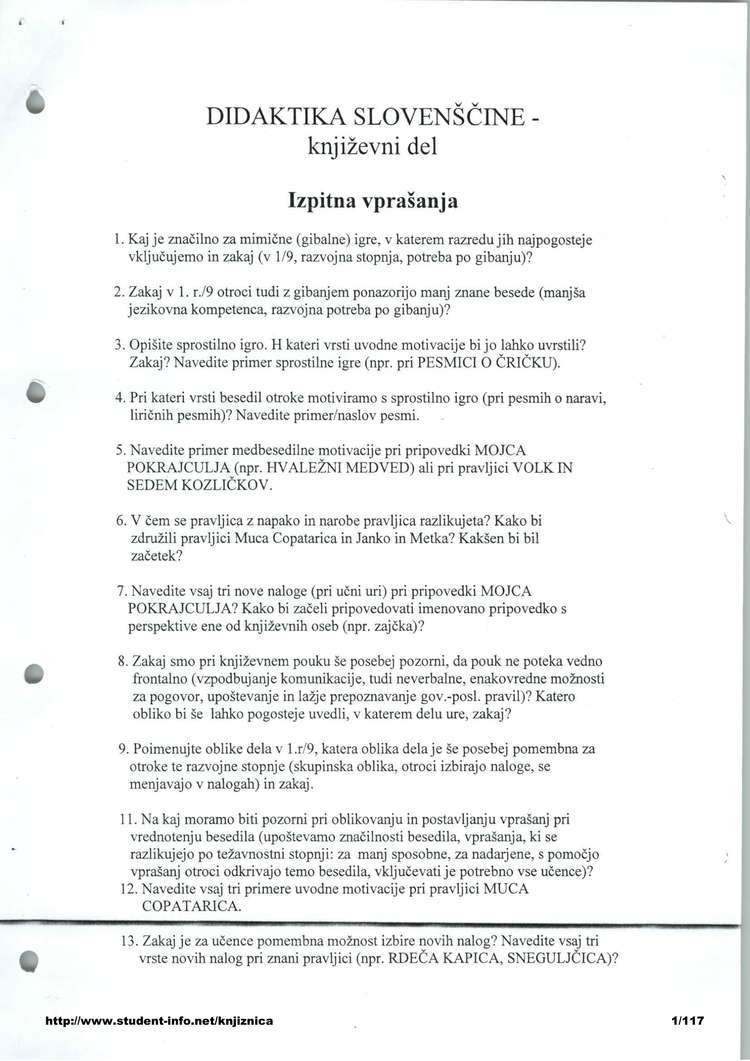 DIDAKTIKA SLOVENŠČINE - književni del

Izpitna vprašanja

1. Kaj je značilno za mimične (gibalne) igre, v katerem razredu jih najpogosteje vključujemo in zakaj (v 1/9, razvojna stopnja, potreba po gibanju)?

2. Zakaj v 1. r./9 otroci tudi z gibanjem ponazorijo manj znane besede (manjša jezikovna kompetenca, razvojna potreba po gibanju)?

3. Opišite sprostilno igro. H kateri vrsti uvodne motivacije bi jo lahko uvrstili? Zakaj? Navedite primer sprostilne igre (npr. pri PESMICI O ČRIČKU).

4. Pri kateri vrsti besedil otroke motiviramo s sprostilno igro (pri pesmih o naravi, liričnih pesmih)? Navedite primer/naslov pesmi.

5. Navedite primer medbesedilne motivacije pri pripovedki MOJCA POKRAJCULJA (npr. HVALEŽNI MEDVED) ali pri pravljici VOLK IN SEDEM KOZLIČKOV.

6. V čem se pravljica z napako in narobe pravljica razlikujeta? Kako bi združili pravljici Muca Copatarica in Janko in Metka? Kakšen bi bil začetek?

7. Navedite vsaj tri nove naloge (pri učni uri) pri pripovedki MOJCA POKRAJCULJA? Kako bi začeli pripovedovati imenovano pripovedko s perspektive ene od književnih oseb (npr. zajčka)?

8. Zakaj smo pri književnem pouku še posebej pozorni, da pouk ne poteka vedno frontalno (vzpodbujanje komunikacije, tudi neverbalne, enakovredne možnosti za pogovor, upoštevanje in lažje prepoznavanje gov.-posl. pravil)? Katero obliko bi še lahko pogosteje uvedli, v katerem delu ure, zakaj?

9. Poimenujte oblike dela v 1.r/9, katera oblika dela je še posebej pomembna za otroke te razvojne stopnje (skupinska oblika, otroci izbirajo naloge, se menjavajo v nalogah) in zakaj.

11. Na kaj moramo biti pozorni pri oblikovanju in postavljanju vprašanj pri vrednotenju besedila (upoštevamo značilnosti besedila, vprašanja, ki se razlikujejo po težavnostni stopnji: za manj sposobne, za nadarjene, s pomočjo vprašanj otroci odkrivajo temo besedila, vključevati je potrebno vse učence)?
12. Navedite vsaj tri primere uvodne motivacije pri pravljici MUCA COPATARICA.

13. Zakaj je za učence pomembna možnost izbire novih nalog? Navedite vsaj tri vrste novih nalog pri znani pravljici (npr. RDEČA KAPICA, SNEGULJČICA)?

http://www.student-info.net/knjiznica

1/117